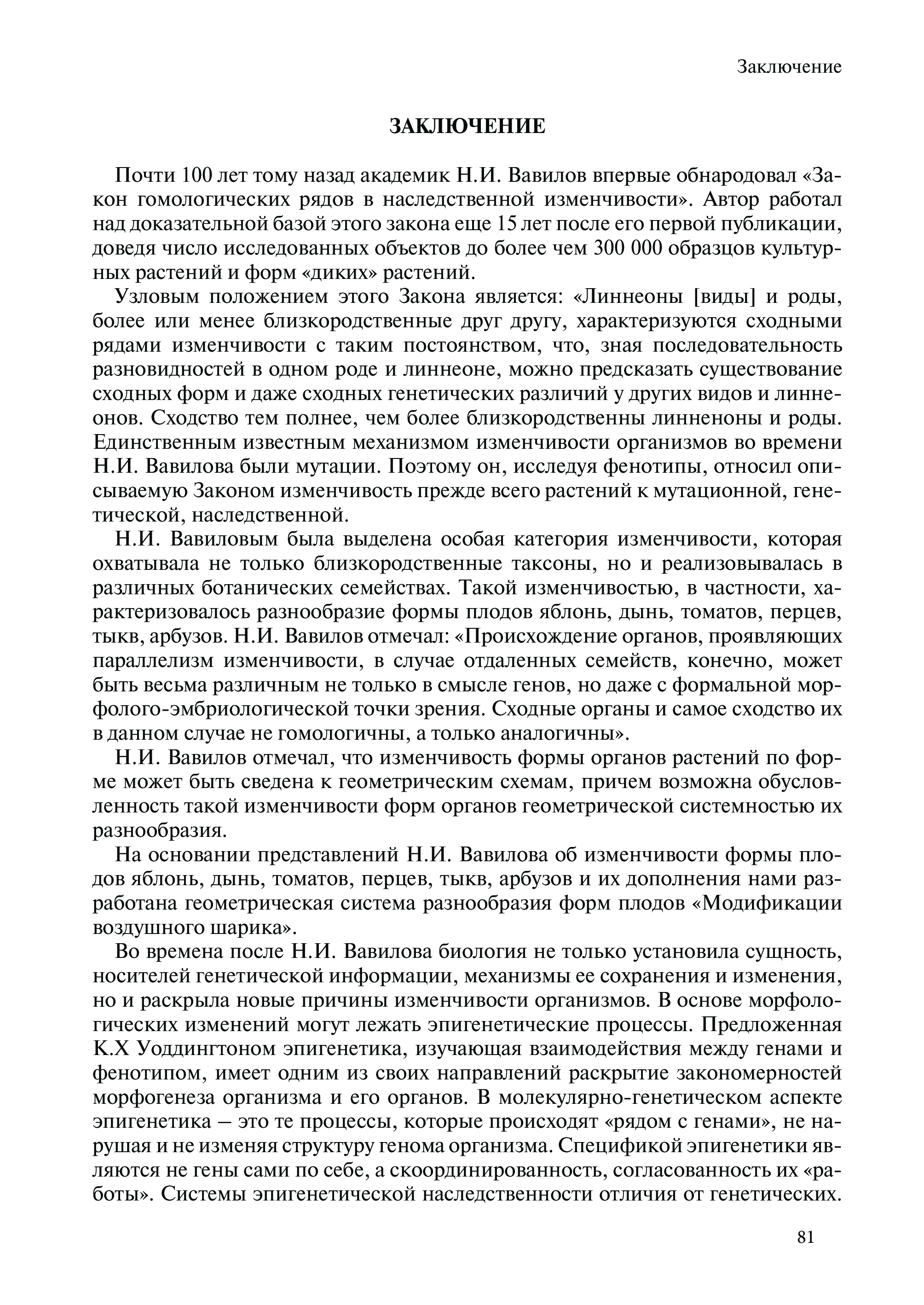 Заключение

ЗАКЛЮЧЕНИЕ

Почти 100 лет тому назад академик Н.И. Вавилов впервые обнародовал «Закон гомологических рядов в наследственной изменчивости». Автор работал над доказательной базой этого закона еще 15 лет после его первой публикации, доведя число исследованных объектов до более чем 300 000 образцов культурных растений и форм «диких» растений.

Узловым положением этого Закона является: «Линнеоны [виды] и роды, более или менее близкородственные друг другу, характеризуются сходными рядами изменчивости с таким постоянством, что, зная последовательность разновидностей в одном роде и линнеоне, можно предсказать существование сходных форм и даже сходных генетических различий у других видов и линнеонов. Сходство тем полнее, чем более близкородственны линненоны и роды. Единственным известным механизмом изменчивости организмов во времени Н.И. Вавилова были мутации. Поэтому он, исследуя фенотипы, относил описываемую Законом изменчивость прежде всего растений к мутационной, генетической, наследственной.

Н.И. Вавиловым была выделена особая категория изменчивости, которая охватывала не только близкородственные таксоны, но и реализовывалась в различных ботанических семействах. Такой изменчивостью, в частности, характеризовалось разнообразие формы плодов яблонь, дынь, томатов, перцев, тыкв, арбузов. Н.И. Вавилов отмечал: «Происхождение органов, проявляющих параллелизм изменчивости, в случае отдаленных семейств, конечно, может быть весьма различным не только в смысле генов, но даже с формальной морфолого-эмбриологической точки зрения. Сходные органы и самое сходство их в данном случае не гомологичны, а только аналогичны».

Н.И. Вавилов отмечал, что изменчивость формы органов растений по форме может быть сведена к геометрическим схемам, причем возможна обусловленность такой изменчивости форм органов геометрической системностью их разнообразия.

На основании представлений Н.И. Вавилова об изменчивости формы плодов яблонь, дынь, томатов, перцев, тыкв, арбузов и их дополнения нами разработана геометрическая система разнообразия форм плодов «Модификации воздушного шарика».

Во времена после Н.И. Вавилова биология не только установила сущность, носителей генетической информации, механизмы ее сохранения и изменения, но и раскрыла новые причины изменчивости организмов. В основе морфологических изменений могут лежать эпигенетические процессы. Предложенная К.Х Уоддингтоном эпигенетика, изучающая взаимодействия между генами и фенотипом, имеет одним из своих направлений раскрытие закономерностей морфогенеза организма и его органов. В молекулярно-генетическом аспекте эпигенетика – это те процессы, которые происходят «рядом с генами», не нарушая и не изменяя структуру генома организма. Спецификой эпигенетики являются не гены сами по себе, а скоординированность, согласованность их «работы». Системы эпигенетической наследственности отличия от генетических.

81